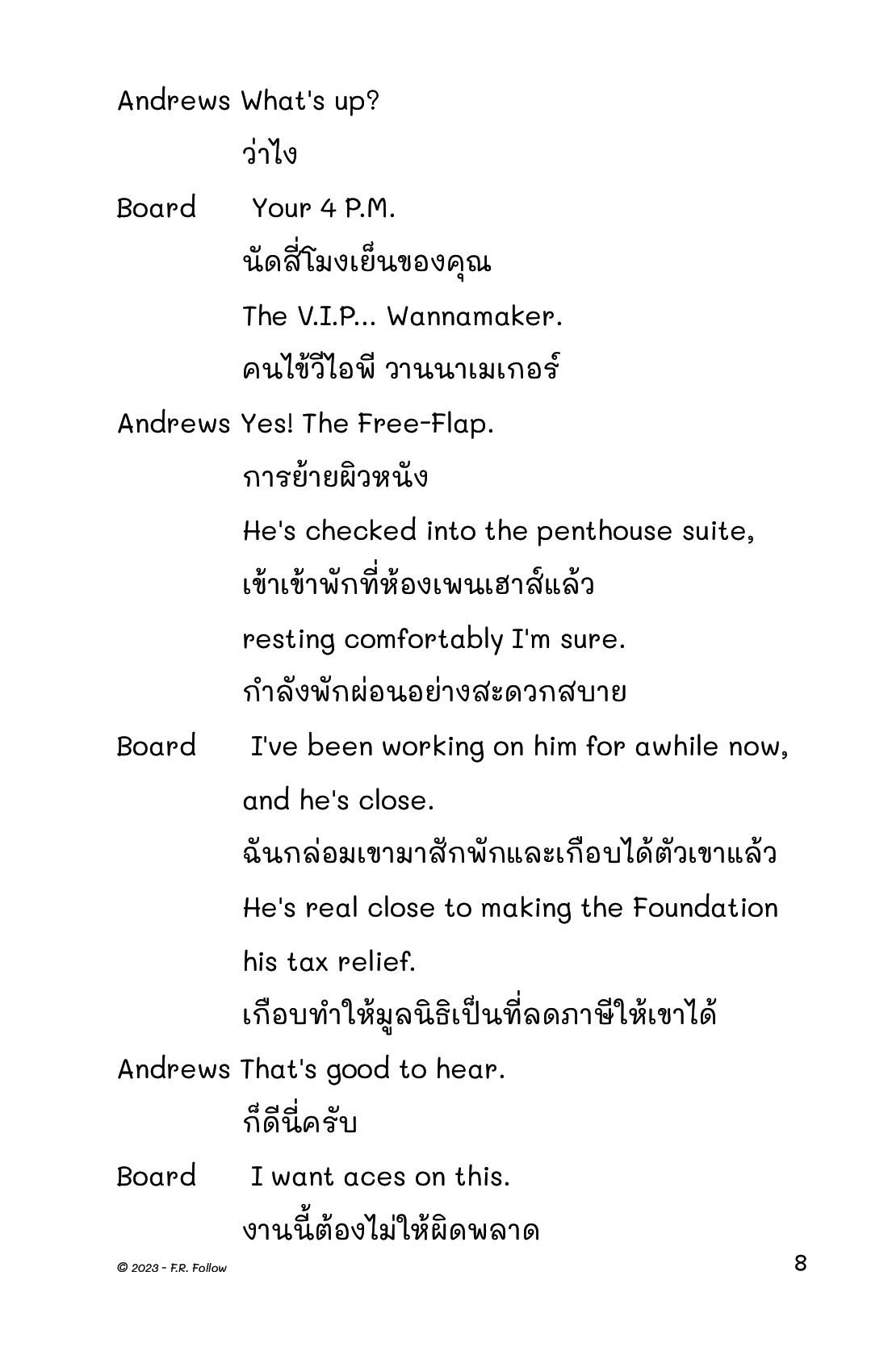 Andrews What's up?

ว่าไง

Board Your 4 P.M.

นัดสี่โมงเย็นของคุณ

The V.I.P... Wannamaker.

คนไข้วีไอพี วานนาเมเกอร์

Andrews Yes! The Free-Flap.

การย้ายผิวหนัง

He's checked into the penthouse suite,

เข้าเข้าพักที่ห้องเพนเฮาส์แล้ว

resting comfortably I'm sure.

กำลังพักผ่อนอย่างสะดวกสบาย

Board I've been working on him for awhile now, and he's close.

ฉันกล่อมเขามาสักพักและเกือบได้ตัวเขาแล้ว

He's real close to making the Foundation his tax relief.

เกือบทำให้มูลนิธิเป็นที่ลดภาษีให้เขาได้

Andrews That's good to hear.

ก็ดีนี่ครับ

Board I want aces on this.

งานนี้ต้องไม่ให้ผิดพลาด

© 2023 - F.R. Follow

8